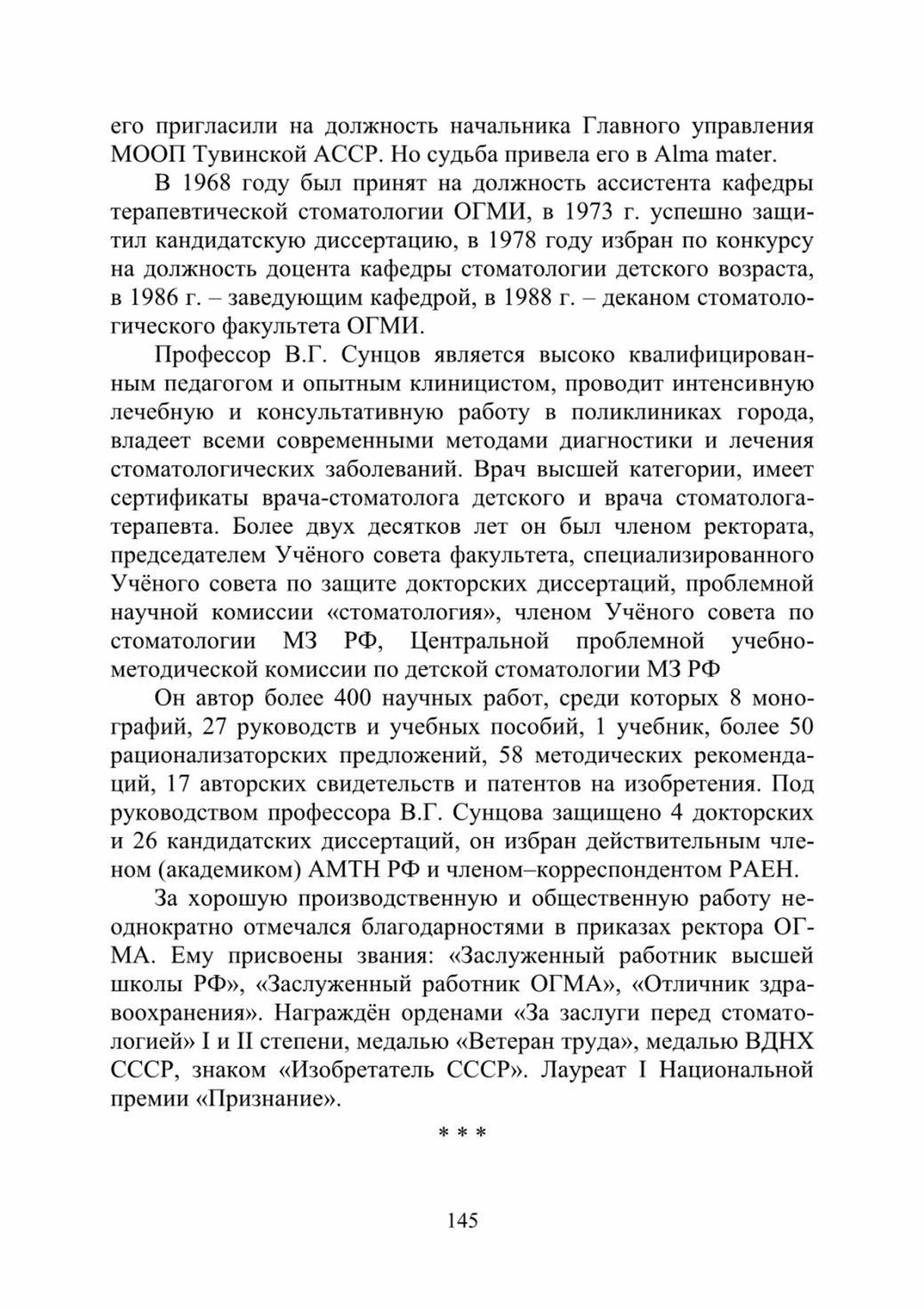 его пригласили на должность начальника Главного управления МООП Тувинской АССР. Но судьба привела его в Alma mater.

В 1968 году был принят на должность ассистента кафедры терапевтической стоматологии ОГМИ, в 1973 г. успешно защитил кандидатскую диссертацию, в 1978 году избран по конкурсу на должность доцента кафедры стоматологии детского возраста, в 1986 г. – заведующим кафедрой, в 1988 г. – деканом стоматологического факультета ОГМИ.

Профессор В.Г. Сунцов является высоко квалифицированным педагогом и опытным клиницистом, проводит интенсивную лечебную и консультативную работу в поликлиниках города, владеет всеми современными методами диагностики и лечения стоматологических заболеваний. Врач высшей категории, имеет сертификаты врача-стоматолога детского и врача стоматолога-терапевта. Более двух десятков лет он был членом ректората, председателем Учёного совета факультета, специализированного Учёного совета по защите докторских диссертаций, проблемной научной комиссии «стоматология», членом Учёного совета по стоматологии МЗ РФ, Центральной проблемной учебно-методической комиссии по детской стоматологии МЗ РФ

Он автор более 400 научных работ, среди которых 8 монографий, 27 руководств и учебных пособий, 1 учебник, более 50 рационализаторских предложений, 58 методических рекомендаций, 17 авторских свидетельств и патентов на изобретения. Под руководством профессора В.Г. Сунцова защищено 4 докторских и 26 кандидатских диссертаций, он избран действительным членом (академиком) АМТН РФ и членом–корреспондентом РАЕН.

За хорошую производственную и общественную работу неоднократно отмечался благодарностями в приказах ректора ОГМА. Ему присвоены звания: «Заслуженный работник высшей школы РФ», «Заслуженный работник ОГМА», «Отличник здравоохранения». Награждён орденами «За заслуги перед стоматологией» I и II степени, медалью «Ветеран труда», медалью ВДНХ СССР, знаком «Изобретатель СССР». Лауреат I Национальной премии «Признание».

* * *

145